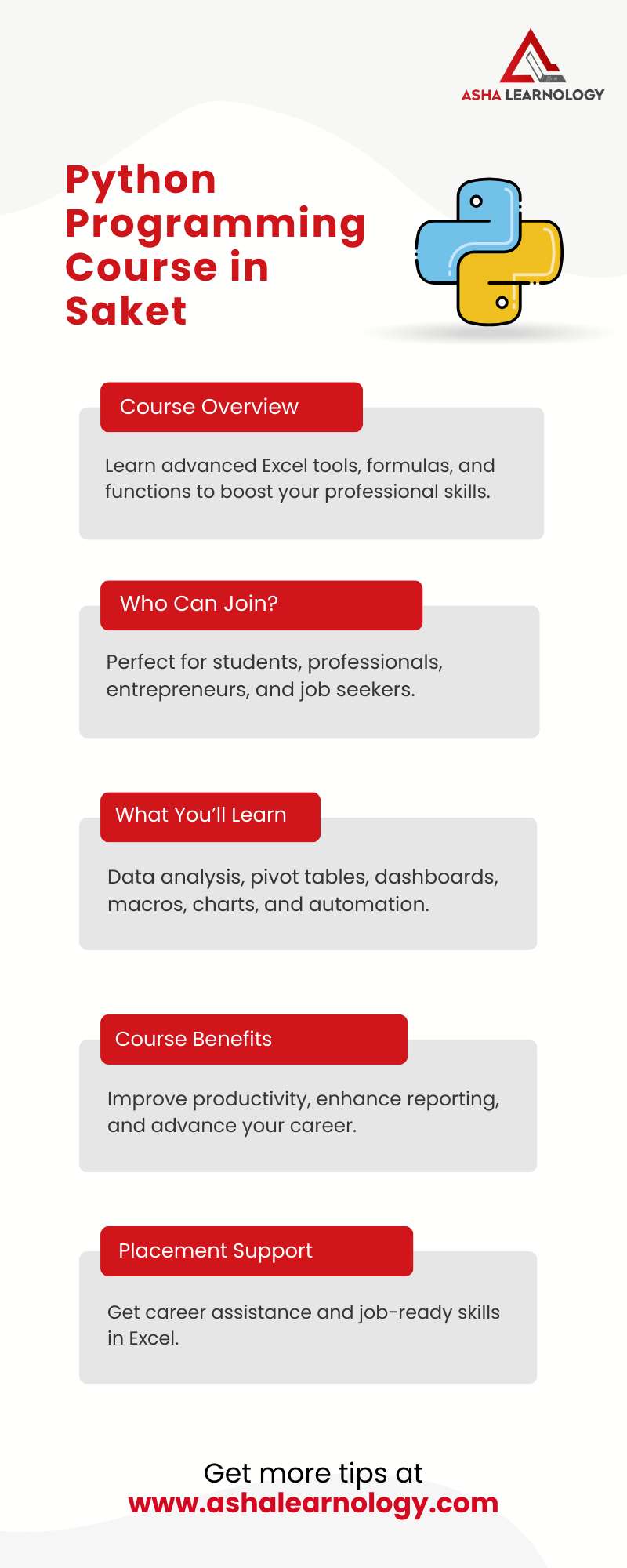 ASHA LEARNOLOGY

Python Programming Course in Saket

Course Overview

Learn advanced Excel tools, formulas, and functions to boost your professional skills.

Who Can Join?

Perfect for students, professionals, entrepreneurs, and job seekers.

What You'll Learn

Data analysis, pivot tables, dashboards, macros, charts, and automation.

Course Benefits

Improve productivity, enhance reporting, and advance your career.

Placement Support

Get career assistance and job-ready skills in Excel.

Get more tips at
www.ashalearnology.com